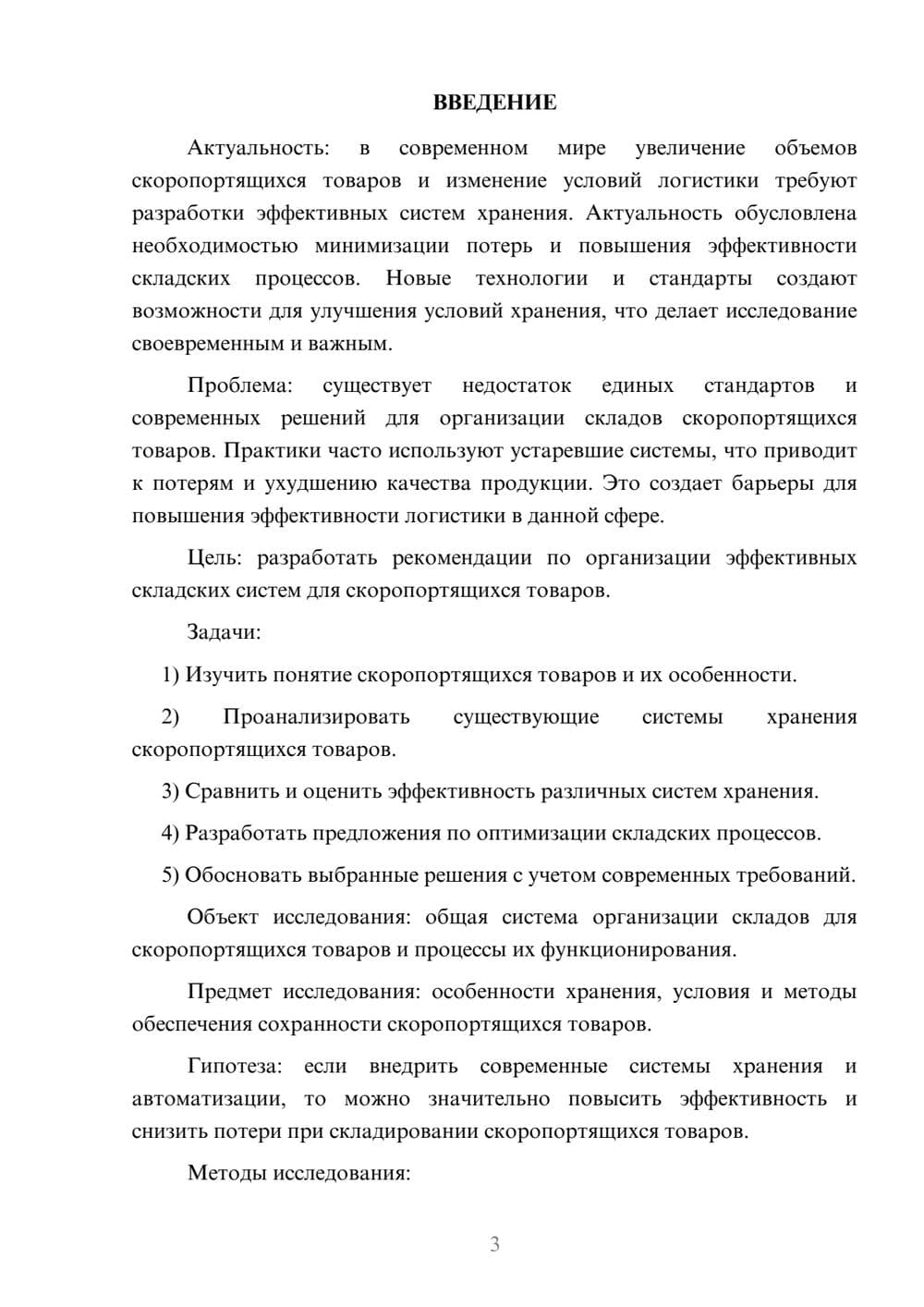 ВВЕДЕНИЕ

Актуальность: в современном мире увеличение объемов скоропортящихся товаров и изменение условий логистики требуют разработки эффективных систем хранения. Актуальность обусловлена необходимостью минимизации потерь и повышения эффективности складских процессов. Новые технологии и стандарты создают возможности для улучшения условий хранения, что делает исследование своевременным и важным.

Проблема: существует недостаток единых стандартов и современных решений для организации складов скоропортящихся товаров. Практики часто используют устаревшие системы, что приводит к потерям и ухудшению качества продукции. Это создает барьеры для повышения эффективности логистики в данной сфере.

Цель: разработать рекомендации по организации эффективных складских систем для скоропортящихся товаров.

Задачи:

1) Изучить понятие скоропортящихся товаров и их особенности.

2) Проанализировать существующие системы хранения скоропортящихся товаров.

3) Сравнить и оценить эффективность различных систем хранения.

4) Разработать предложения по оптимизации складских процессов.

5) Обосновать выбранные решения с учетом современных требований.

Объект исследования: общая система организации складов для скоропортящихся товаров и процессы их функционирования.

Предмет исследования: особенности хранения, условия и методы обеспечения сохранности скоропортящихся товаров.

Гипотеза: если внедрить современные системы хранения и автоматизации, то можно значительно повысить эффективность и снизить потери при складировании скоропортящихся товаров.

Методы исследования:

3